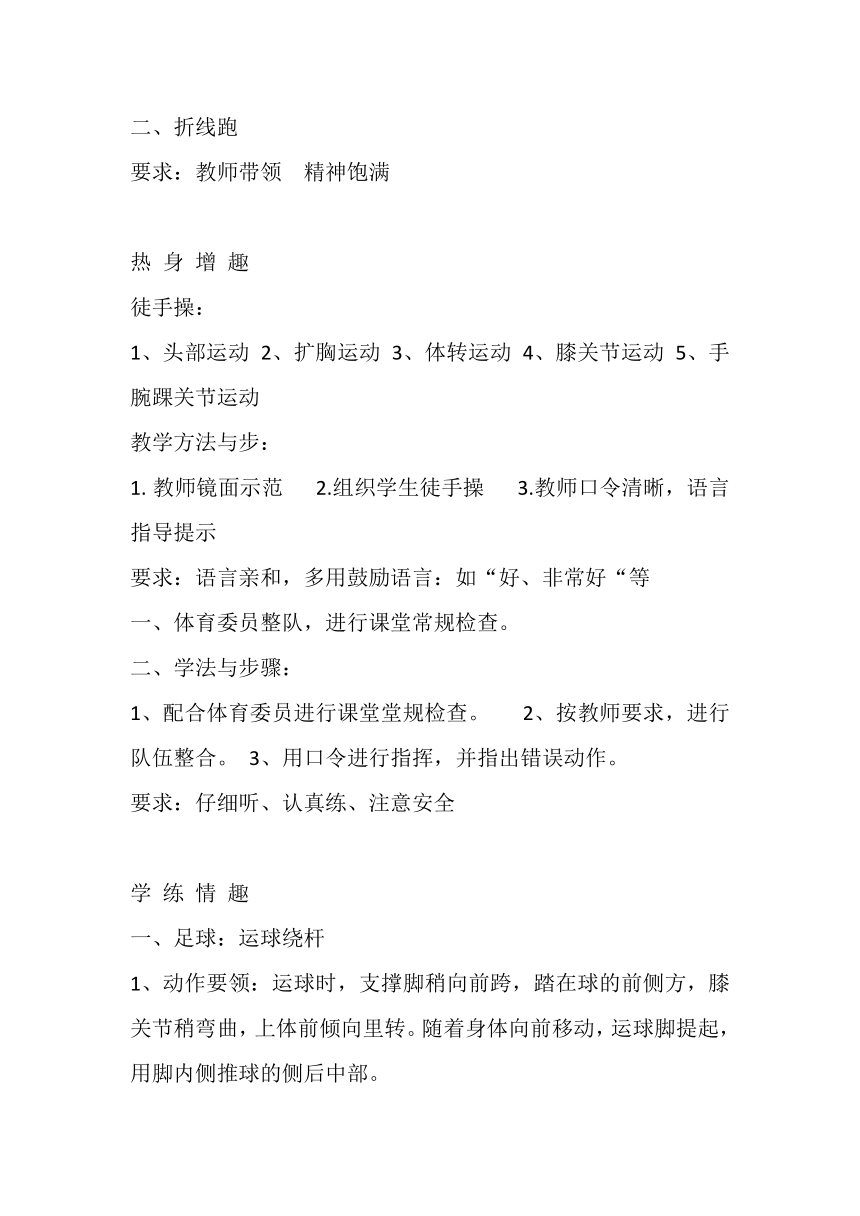 二、折线跑

要求：教师带领 精神饱满

热 身 增 趣

徒手操：

1、头部运动 2、扩胸运动 3、体转运动 4、膝关节运动 5、手腕踝关节运动

教学方法与步：

1. 教师镜面示范 2.组织学生徒手操 3.教师口令清晰，语言指导提示

要求：语言亲和，多用鼓励语言：如“好、非常好“等

一、体育委员整队，进行课堂常规检查。

二、学法与步骤：

1、配合体育委员进行课堂堂规检查。 2、按教师要求，进行队伍整合。 3、用口令进行指挥，并指出错误动作。

要求：仔细听、认真练、注意安全

学 练 情 趣

一、足球：运球绕杆

1、动作要领：运球时，支撑脚稍向前跨，踏在球的前侧方，膝关节稍弯曲，上体前倾向里转。随着身体向前移动，运球脚提起，用脚内侧推球的侧后中部。